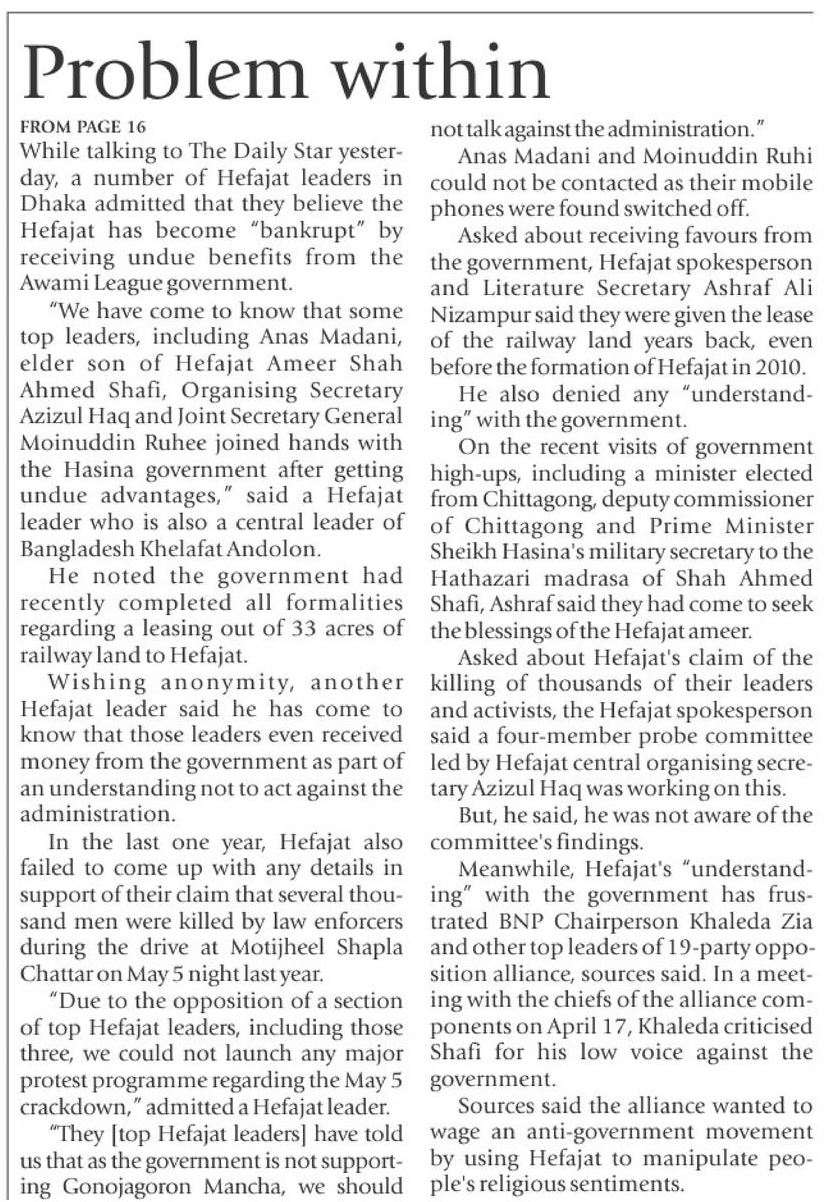 Problem within

FROM PAGE 16

While talking to The Daily Star yesterday, a number of Hefajat leaders in Dhaka admitted that they believe the Hefajat has become "bankrupt" by receiving undue benefits from the Awami League government.

"We have come to know that some top leaders, including Anas Madani, elder son of Hefajat Ameer Shah Ahmed Shafi, Organising Secretary Azizul Haq and Joint Secretary General Moinuddin Ruhee joined hands with the Hasina government after getting undue advantages," said a Hefajat leader who is also a central leader of Bangladesh Khelafat Andolon.

He noted the government had recently completed all formalities regarding a leasing out of 33 acres of railway land to Hefajat.

Wishing anonymity, another Hefajat leader said he has come to know that those leaders even received money from the government as part of an understanding not to act against the administration.

In the last one year, Hefajat also failed to come up with any details in support of their claim that several thousand men were killed by law enforcers during the drive at Motijheel Shapla Chattar on May 5 night last year.

"Due to the opposition of a section of top Hefajat leaders, including those three, we could not launch any major protest programme regarding the May 5 crackdown," admitted a Hefajat leader.

"They [top Hefajat leaders] have told us that as the government is not supporting Gonojagoron Mancha, we should not talk against the administration."

Anas Madani and Moinuddin Ruhi could not be contacted as their mobile phones were found switched off.

Asked about receiving favours from the government, Hefajat spokesperson and Literature Secretary Ashraf Ali Nizampur said they were given the lease of the railway land years back, even before the formation of Hefajat in 2010.

He also denied any "understanding" with the government.

On the recent visits of government high-ups, including a minister elected from Chittagong, deputy commissioner of Chittagong and Prime Minister Sheikh Hasina's military secretary to the Hathazari madrasa of Shah Ahmed Shafi, Ashraf said they had come to seek the blessings of the Hefajat ameer.

Asked about Hefajat's claim of the killing of thousands of their leaders and activists, the Hefajat spokesperson said a four-member probe committee led by Hefajat central organising secretary Azizul Haq was working on this.

But, he said, he was not aware of the committee's findings.

Meanwhile, Hefajat's "understanding" with the government has frustrated BNP Chairperson Khaleda Zia and other top leaders of 19-party opposition alliance, sources said. In a meeting with the chiefs of the alliance components on April 17, Khaleda criticised Shafi for his low voice against the government.

Sources said the alliance wanted to wage an anti-government movement by using Hefajat to manipulate people's religious sentiments.